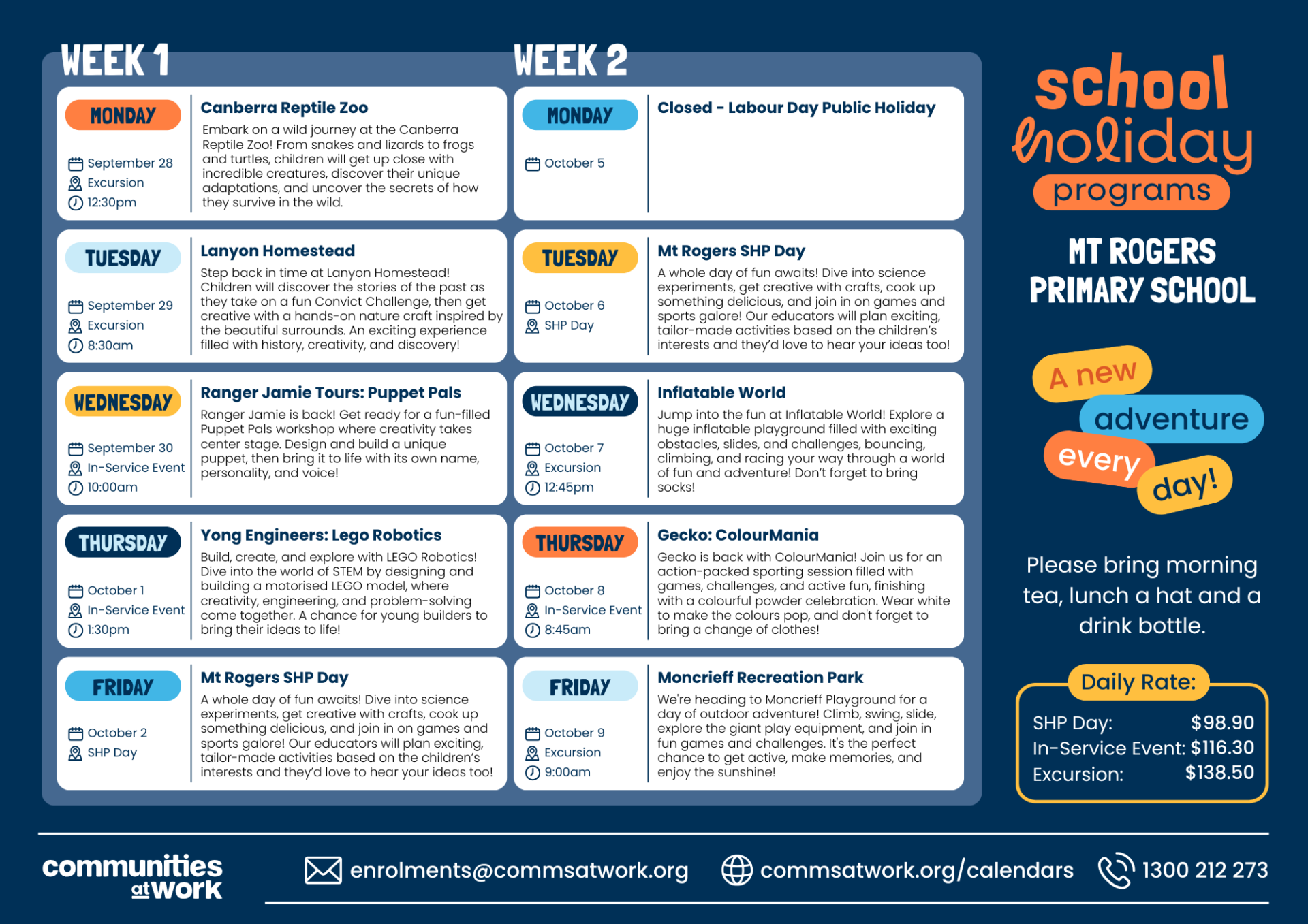 WEEK 1

MONDAY
September 28
Excursion
12:30pm

Canberra Reptile Zoo
Embark on a wild journey at the Canberra Reptile Zoo! From snakes and lizards to frogs and turtles, children will get up close with incredible creatures, discover their unique adaptations, and uncover the secrets of how they survive in the wild.

TUESDAY
September 29
Excursion
8:30am

Lanyon Homestead
Step back in time at Lanyon Homestead! Children will discover the stories of the past as they take on a fun Convict Challenge, then get creative with a hands-on nature craft inspired by the beautiful surrounds. An exciting experience filled with history, creativity, and discovery!

WEDNESDAY
September 30
In-Service Event
10:00am

Ranger Jamie Tours: Puppet Pals
Ranger Jamie is back! Get ready for a fun-filled Puppet Pals workshop where creativity takes center stage. Design and build a unique puppet, then bring it to life with its own name, personality, and voice!

THURSDAY
October 1
In-Service Event
1:30pm

Yong Engineers: Lego Robotics
Build, create, and explore with LEGO Robotics! Dive into the world of STEM by designing and building a motorised LEGO model, where creativity, engineering, and problem-solving come together. A chance for young builders to bring their ideas to life!

FRIDAY
October 2
SHP Day

Mt Rogers SHP Day
A whole day of fun awaits! Dive into science experiments, get creative with crafts, cook up something delicious, and join in on games and sports galore! Our educators will plan exciting, tailor-made activities based on the children's interests and they'd love to hear your ideas too!

WEEK 2

MONDAY
October 5

Closed - Labour Day Public Holiday

TUESDAY
October 6
SHP Day

Mt Rogers SHP Day
A whole day of fun awaits! Dive into science experiments, get creative with crafts, cook up something delicious, and join in on games and sports galore! Our educators will plan exciting, tailor-made activities based on the children's interests and they'd love to hear your ideas too!

WEDNESDAY
October 7
Excursion
12:45pm

Inflatable World
Jump into the fun at Inflatable World! Explore a huge inflatable playground filled with exciting obstacles, slides, and challenges, bouncing, climbing, and racing your way through a world of fun and adventure! Don't forget to bring socks!

THURSDAY
October 8
In-Service Event
8:45am

Gecko: ColourMania
Gecko is back with ColourMania! Join us for an action-packed sporting session filled with games, challenges, and active fun, finishing with a colourful powder celebration. Wear white to make the colours pop, and don't forget to bring a change of clothes!

FRIDAY
October 9
Excursion
9:00am

Moncrieff Recreation Park
We're heading to Moncrieff Playground for a day of outdoor adventure! Climb, swing, slide, explore the giant play equipment, and join in fun games and challenges. It's the perfect chance to get active, make memories, and enjoy the sunshine!

school holiday programs

MT ROGERS PRIMARY SCHOOL

A new adventure every day!

Please bring morning tea, lunch a hat and a drink bottle.

Daily Rate:
SHP Day: $98.90
In-Service Event: $116.30
Excursion: $138.50

communities at work
enrolments@commsatwork.org
commsatwork.org/calendars
1300 212 273